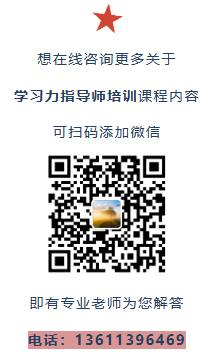 想在线咨询更多关于

学习力指导师培训课程内容

可扫码添加微信

即有专业老师为您解答

电话：13611396469